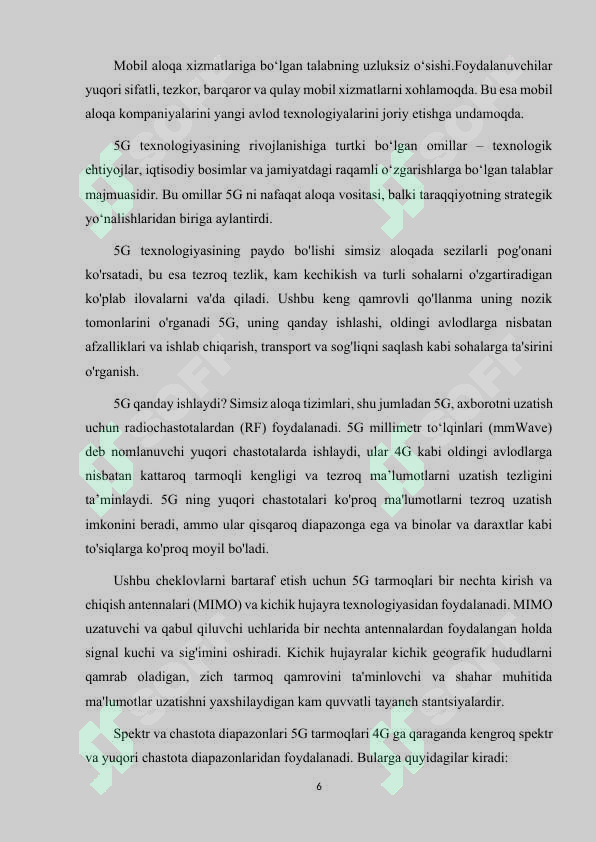 Mobil aloqa xizmatlariga bo‘lgan talabning uzluksiz o‘sishi.Foydalanuvchilar yuqori sifatli, tezkor, barqaror va qulay mobil xizmatlarni xohlamoqda. Bu esa mobil aloqa kompaniyalarini yangi avlod texnologiyalarini joriy etishga undamoqda.

5G texnologiyasining rivojlanishiga turtki bo‘lgan omillar – texnologik ehtiyojlar, iqtisodiy bosimlar va jamiyatdagi raqamli o‘zgarishlarga bo‘lgan talablar majmuasidir. Bu omillar 5G ni nafaqat aloqa vositasi, balki taraqqiyotning strategik yo‘nalishlaridan biriga aylantirdi.

5G texnologiyasining paydo bo'lishi simsiz aloqada sezilarli pog'onani ko'rsatadi, bu esa tezroq tezlik, kam kechikish va turli sohalarni o'zgartiradigan ko'plab ilovalarni va'da qiladi. Ushbu keng qamrovli qo'llanma uning nozik tomonlarini o'rganadi 5G, uning qanday ishlashi, oldingi avlodlarga nisbatan afzalliklari va ishlab chiqarish, transport va sog'liqni saqlash kabi sohalarga ta'sirini o'rganish.

5G qanday ishlaydi? Simsiz aloqa tizimlari, shu jumladan 5G, axborotni uzatish uchun radiochastotalardan (RF) foydalanadi. 5G millimetr to‘lqinlari (mmWave) deb nomlanuvchi yuqori chastotalarda ishlaydi, ular 4G kabi oldingi avlodlarga nisbatan kattaroq tarmoqli kengligi va tezroq ma’lumotlarni uzatish tezligini ta’minlaydi. 5G ning yuqori chastotalari ko'proq ma'lumotlarni tezroq uzatish imkonini beradi, ammo ular qisqaroq diapazonga ega va binolar va daraxtlar kabi to'siqlarga ko'proq moyil bo'ladi.

Ushbu cheklovlarni bartaraf etish uchun 5G tarmoqlari bir nechta kirish va chiqish antennalari (MIMO) va kichik hujayra texnologiyasidan foydalanadi. MIMO uzatuvchi va qabul qiluvchi uchlarida bir nechta antennalardan foydalangan holda signal kuchi va sig'imini oshiradi. Kichik hujayralar kichik geografik hududlarni qamrab oladigan, zich tarmoq qamrovini ta'minlovchi va shahar muhitida ma'lumotlar uzatishni yaxshilaydigan kam quvvatli tayanch stantsiyalardir.

Spektr va chastota diapazonlari 5G tarmoqlari 4G ga qaraganda kengroq spektr va yuqori chastota diapazonlaridan foydalanadi. Bularga quyidagilar kiradi:

6